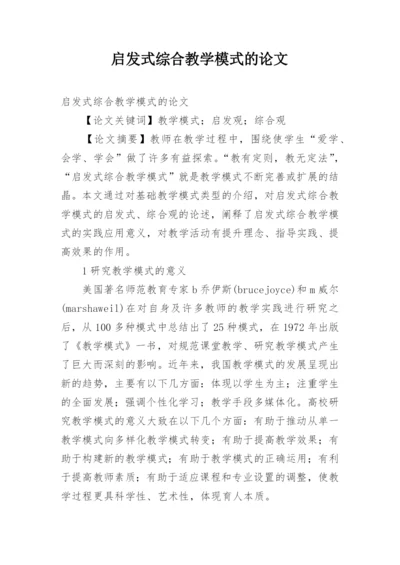 启发式综合教学模式的论文

启发式综合教学模式的论文

【论文关键词】教学模式；启发观；综合观

【论文摘要】教师在教学过程中，围绕使学生“爱学、会学、学会”做了许多有益探索。“教有定则，教无定法”，“启发式综合教学模式”就是教学模式不断完善或扩展的结晶。本文通过对基础教学模式类型的介绍，对启发式综合教学模式的启发式、综合观的论述，阐释了启发式综合教学模式的实践应用意义，对教学活动有提升理念、指导实践、提高效果的作用。

1 研究教学模式的意义

美国著名师范教育专家 b 乔伊斯(brucejoyce)和 m 威尔(marshaweil)在对自身及许多教师的教学实践进行研究之后，从 100 多种模式中总结出了 25 种模式，在 1972 年出版了《教学模式》一书，对规范课堂教学、研究教学模式产生了巨大而深刻的影响。近年来，我国教学模式的发展呈现出新的趋势，主要有以下几方面：体现以学生为主；注重学生的全面发展；强调个性化学习；教学手段多媒体化。高校研究教学模式的意义大致在以下几个方面：有助于推动从单一教学模式向多样化教学模式转变；有助于提高教学效果；有助于构建新的教学模式；有助于教学模式的正确运用；有利于提高教师素质；有助于适应课程和专业设置的调整，使教学过程更具科学性、艺术性，体现育人本质。